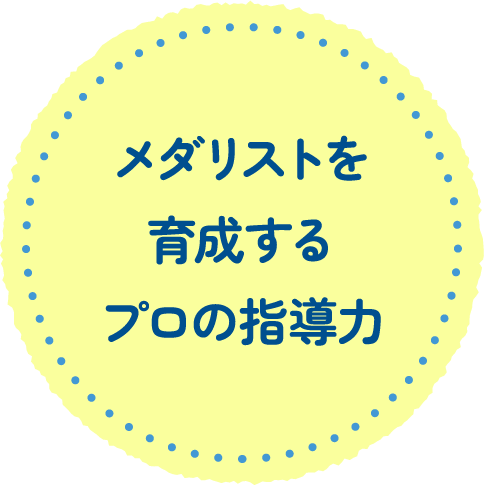 メダリストを
育成する
プロの指導力